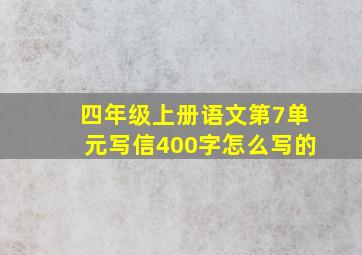 四年级上册语文第7单元写信400字怎么写的